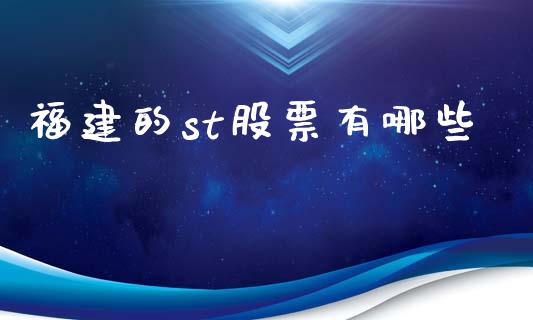 福建的st股票有哪些